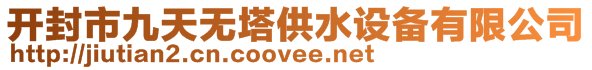 开封市九天无塔供水设备有限公司
http://jiutian2.cn.coovee.net